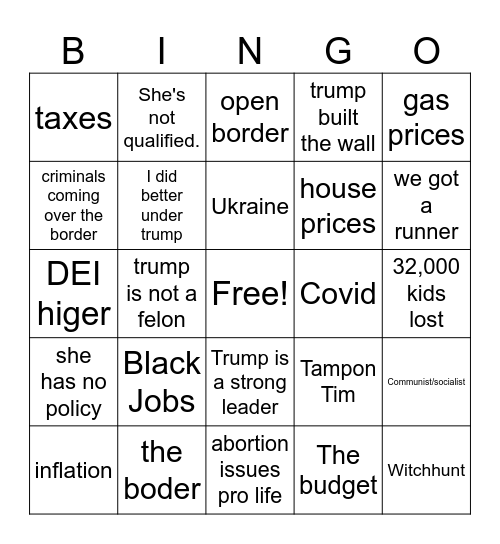 | B | I | N | G | O |
|---|---|---|---|---|
| taxes | She's not qualified. | open border | trump built the wall | gas prices |
| criminals coming over the border | I did better under trump | Ukraine | house prices | we got a runner |
| DEI higer | trump is not a felon | Free! | Covid | 32,000 kids lost |
| she has no policy | Black Jobs | Trump is a strong leader | Tampon Tim | Communist/socialist |
| inflation | the boder | abortion issues pro life | The budget | Witchhunt |